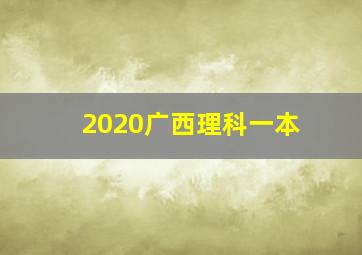 2020广西理科一本